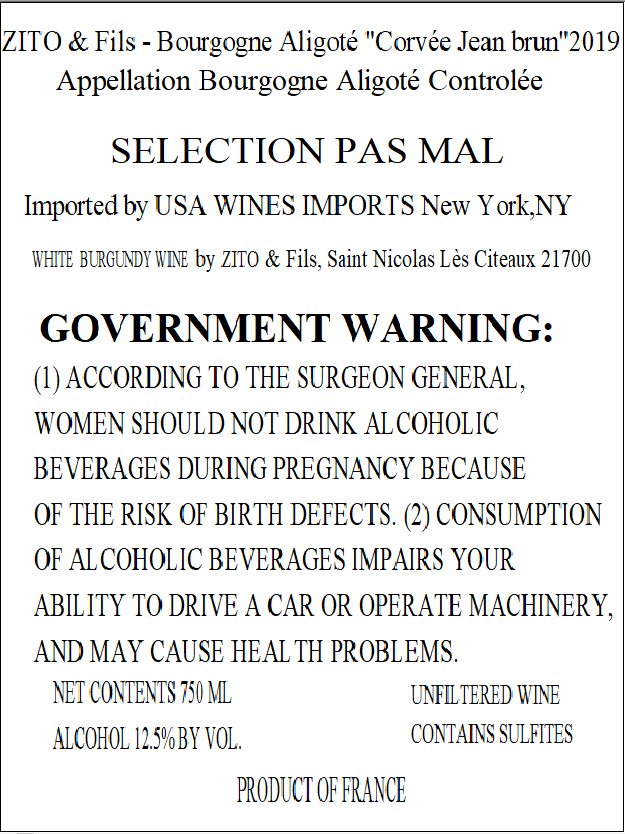 ZITO & Fils - Bourgogne Aligoté "Corvée Jean brun"2019
Appellation Bourgogne Aligoté Controlée

SELECTION PAS MAL

Imported by USA WINES IMPORTS New York,NY

WHITE BURGUNDY WINE by ZITO & Fils, Saint Nicolas Lès Citeaux 21700

GOVERNMENT WARNING:

(1) ACCORDING TO THE SURGEON GENERAL, WOMEN SHOULD NOT DRINK ALCOHOLIC BEVERAGES DURING PREGNANCY BECAUSE OF THE RISK OF BIRTH DEFECTS. (2) CONSUMPTION OF ALCOHOLIC BEVERAGES IMPAIRS YOUR ABILITY TO DRIVE A CAR OR OPERATE MACHINERY, AND MAY CAUSE HEALTH PROBLEMS.

NET CONTENTS 750 ML
ALCOHOL 12.5% BY VOL.

UNFILTERED WINE
CONTAINS SULFITES

PRODUCT OF FRANCE